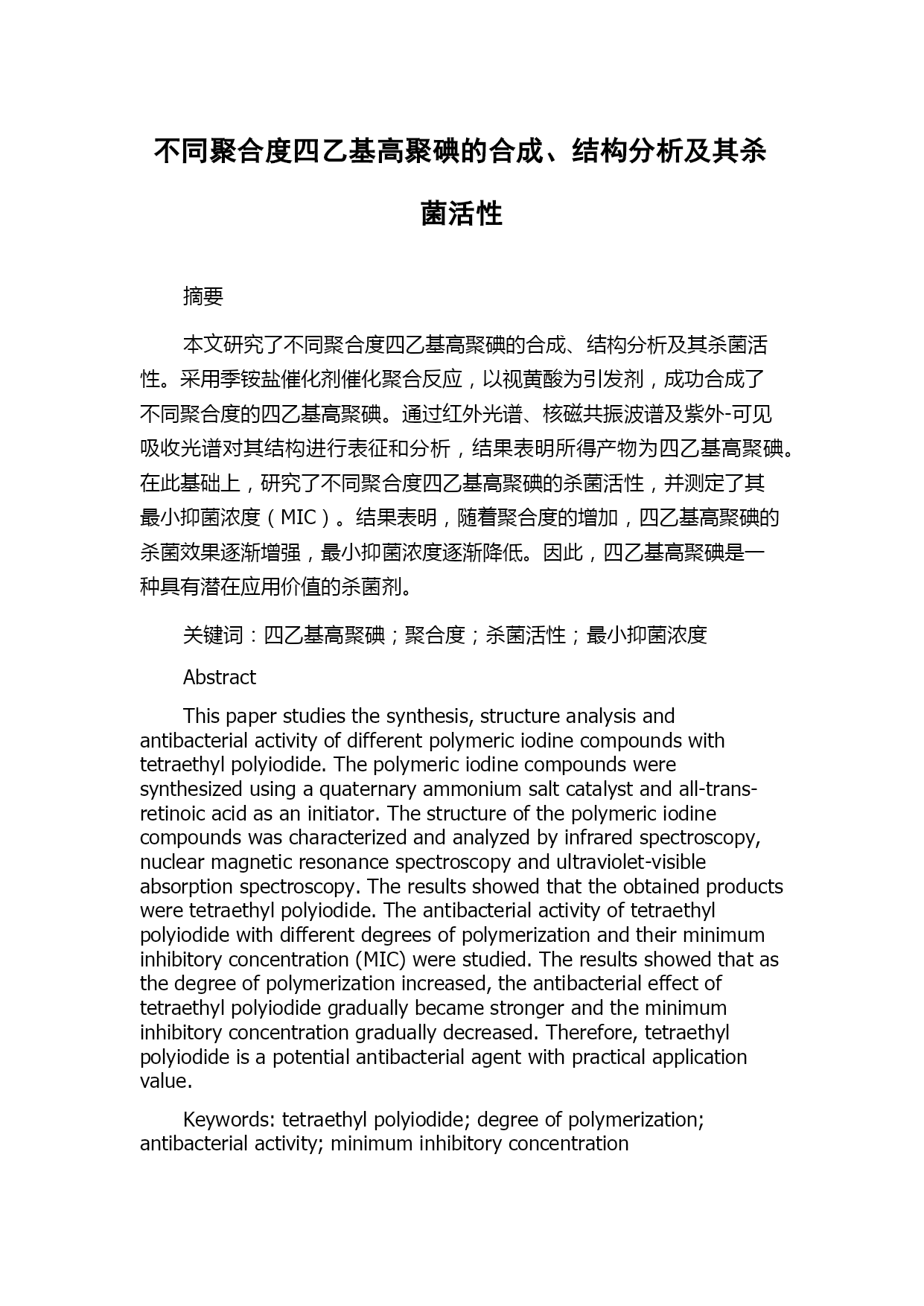 不同聚合度四乙基高聚碘的合成、结构分析及其杀菌活性

摘要

本文研究了不同聚合度四乙基高聚碘的合成、结构分析及其杀菌活性。采用季铵盐催化剂催化聚合反应，以视黄酸为引发剂，成功合成了不同聚合度的四乙基高聚碘。通过红外光谱、核磁共振波谱及紫外-可见吸收光谱对其结构进行表征和分析，结果表明所得产物为四乙基高聚碘。在此基础上，研究了不同聚合度四乙基高聚碘的杀菌活性，并测定了其最小抑菌浓度（MIC）。结果表明，随着聚合度的增加，四乙基高聚碘的杀菌效果逐渐增强，最小抑菌浓度逐渐降低。因此，四乙基高聚碘是一种具有潜在应用价值的杀菌剂。

关键词：四乙基高聚碘；聚合度；杀菌活性；最小抑菌浓度

Abstract

This paper studies the synthesis, structure analysis and antibacterial activity of different polymeric iodine compounds with tetraethyl polyiodide. The polymeric iodine compounds were synthesized using a quaternary ammonium salt catalyst and all-trans-retinoic acid as an initiator. The structure of the polymeric iodine compounds was characterized and analyzed by infrared spectroscopy, nuclear magnetic resonance spectroscopy and ultraviolet-visible absorption spectroscopy. The results showed that the obtained products were tetraethyl polyiodide. The antibacterial activity of tetraethyl polyiodide with different degrees of polymerization and their minimum inhibitory concentration (MIC) were studied. The results showed that as the degree of polymerization increased, the antibacterial effect of tetraethyl polyiodide gradually became stronger and the minimum inhibitory concentration gradually decreased. Therefore, tetraethyl polyiodide is a potential antibacterial agent with practical application value.

Keywords: tetraethyl polyiodide; degree of polymerization; antibacterial activity; minimum inhibitory concentration